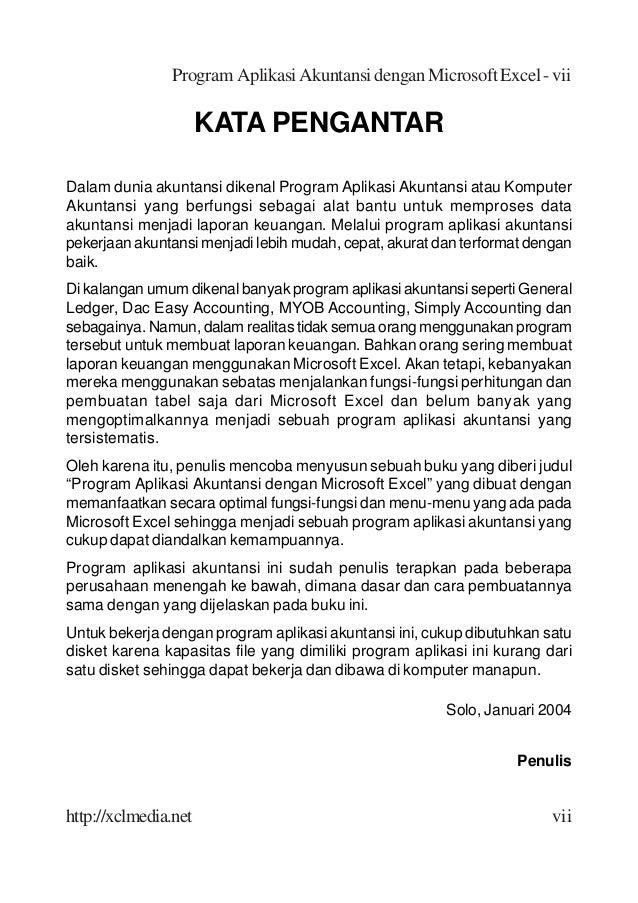 Program Aplikasi Akuntansi dengan Microsoft Excel - vii

KATA PENGANTAR

Dalam dunia akuntansi dikenal Program Aplikasi Akuntansi atau Komputer Akuntansi yang berfungsi sebagai alat bantu untuk memproses data akuntansi menjadi laporan keuangan. Melalui program aplikasi akuntansi pekerjaan akuntansi menjadi lebih mudah, cepat, akurat dan terformat dengan baik.

Di kalangan umum dikenal banyak program aplikasi akuntansi seperti General Ledger, Dac Easy Accounting, MYOB Accounting, Simply Accounting dan sebagainya. Namun, dalam realitas tidak semua orang menggunakan program tersebut untuk membuat laporan keuangan. Bahkan orang sering membuat laporan keuangan menggunakan Microsoft Excel. Akan tetapi, kebanyakan mereka menggunakan sebatas menjalankan fungsi-fungsi perhitungan dan pembuatan tabel saja dari Microsoft Excel dan belum banyak yang mengoptimalkannya menjadi sebuah program aplikasi akuntansi yang tersistematis.

Oleh karena itu, penulis mencoba menyusun sebuah buku yang diberi judul “Program Aplikasi Akuntansi dengan Microsoft Excel” yang dibuat dengan memanfaatkan secara optimal fungsi-fungsi dan menu-menu yang ada pada Microsoft Excel sehingga menjadi sebuah program aplikasi akuntansi yang cukup dapat diandalkan kemampuannya.

Program aplikasi akuntansi ini sudah penulis terapkan pada beberapa perusahaan menengah ke bawah, dimana dasar dan cara pembuatannya sama dengan yang dijelaskan pada buku ini.

Untuk bekerja dengan program aplikasi akuntansi ini, cukup dibutuhkan satu disket karena kapasitas file yang dimiliki program aplikasi ini kurang dari satu disket sehingga dapat bekerja dan dibawa di komputer manapun.

Solo, Januari 2004

Penulis

http://xclmedia.net

vii